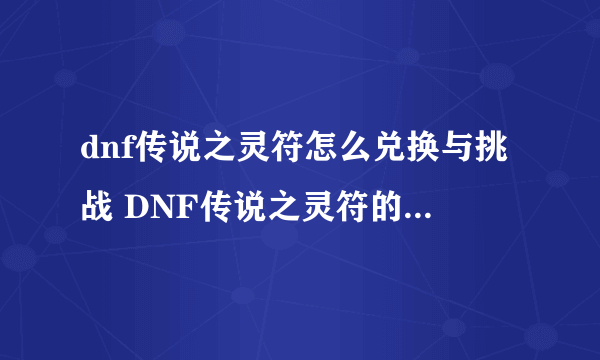 dnf传说之灵符怎么兑换与挑战 DNF传说之灵符的...